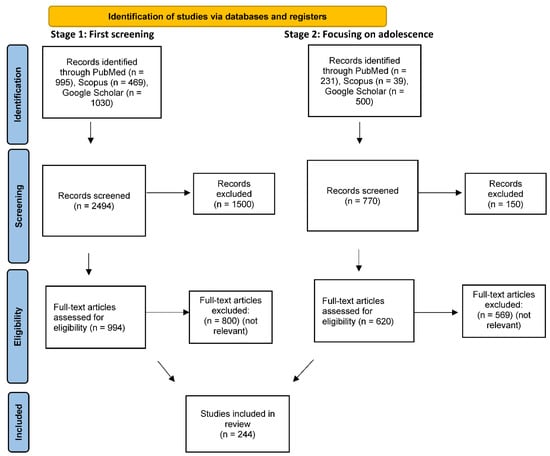 Identification of studies via databases and registers

Stage 1: First screening

Stage 2: Focusing on adolescence

Identification

Records identified through PubMed (n = 995), Scopus (n = 469), Google Scholar (n = 1030)

Records identified through PubMed (n = 231), Scopus (n = 39), Google Scholar (n = 500)

Screening

Records screened (n = 2494)

Records excluded (n = 1500)

Records screened (n = 770)

Records excluded (n = 150)

Eligibility

Full-text articles assessed for eligibility (n = 994)

Full-text articles excluded: (n = 800) (not relevant)

Full-text articles assessed for eligibility (n = 620)

Full-text articles excluded: (n = 569) (not relevant)

Included

Studies included in review (n = 244)